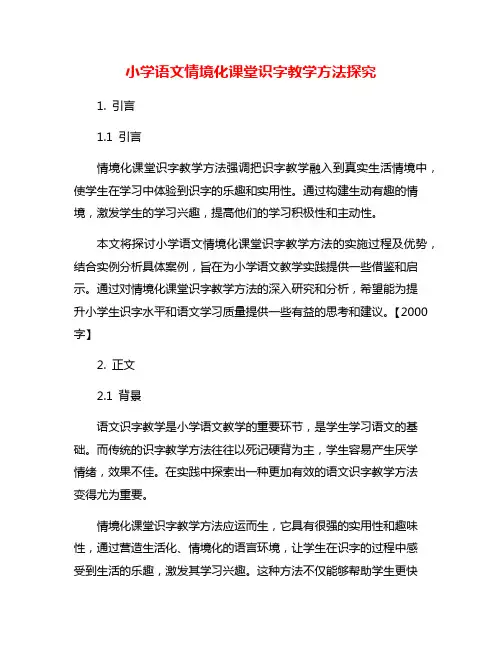 小学语文情境化课堂识字教学方法探究

1. 引言

1.1 引言

情境化课堂识字教学方法强调把识字教学融入到真实生活情境中，使学生在学习中体验到识字的乐趣和实用性。通过构建生动有趣的情境，激发学生的学习兴趣，提高他们的学习积极性和主动性。

本文将探讨小学语文情境化课堂识字教学方法的实施过程及优势，结合实例分析具体案例，旨在为小学语文教学实践提供一些借鉴和启示。通过对情境化课堂识字教学方法的深入研究和分析，希望能为提升小学生识字水平和语文学习质量提供一些有益的思考和建议。【2000字】

2. 正文

2.1 背景

语文识字教学是小学语文教学的重要环节，是学生学习语文的基础。而传统的识字教学方法往往以死记硬背为主，学生容易产生厌学情绪，效果不佳。在实践中探索出一种更加有效的语文识字教学方法变得尤为重要。

情境化课堂识字教学方法应运而生，它具有很强的实用性和趣味性，通过营造生活化、情境化的语言环境，让学生在识字的过程中感受到生活的乐趣，激发其学习兴趣。这种方法不仅能够帮助学生更快